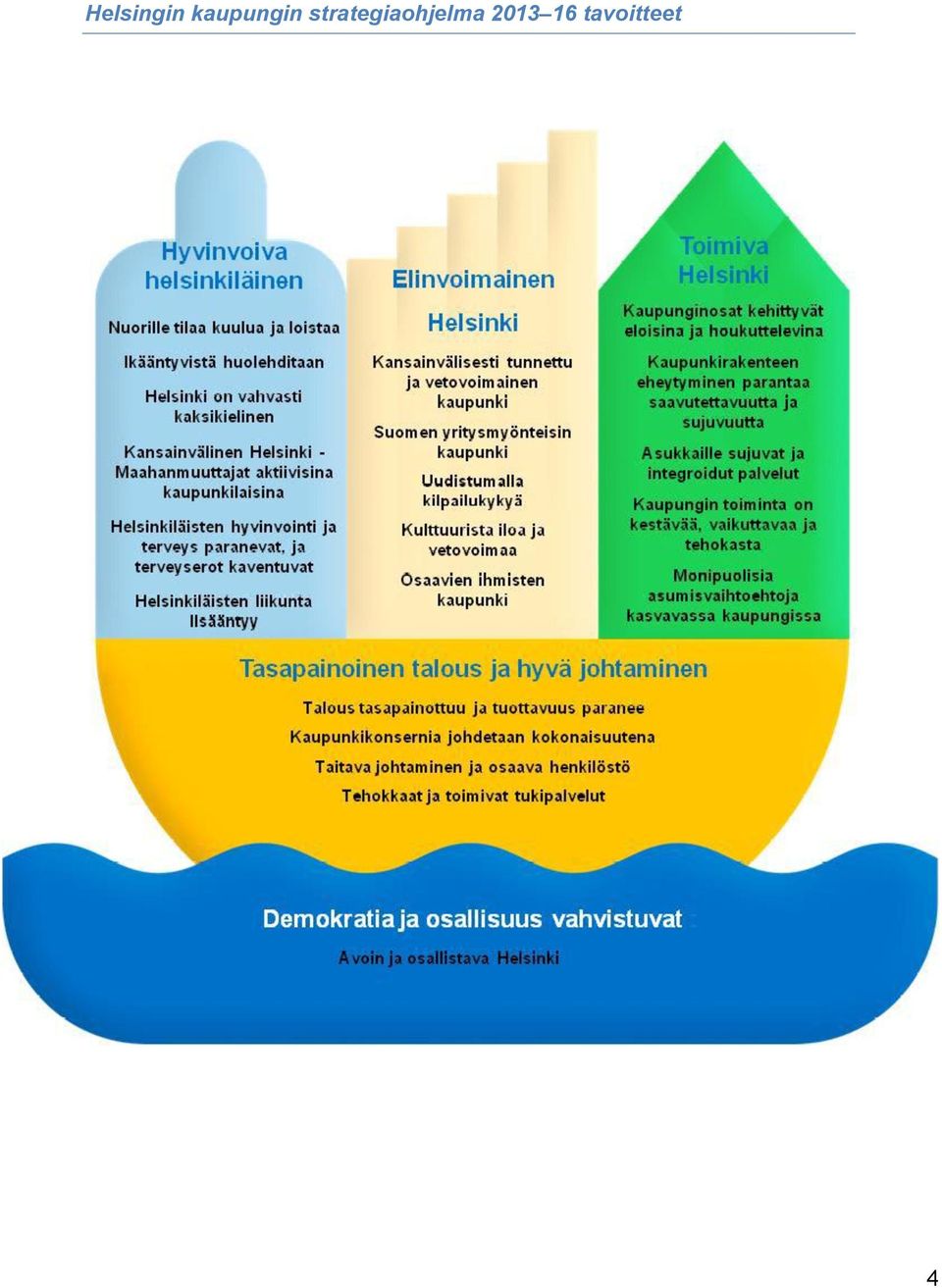 Helsingin kaupungin strategiaohjelma 2013–16 tavoitteet

Hyvinvoiva helsinkiläinen

Nuorille tilaa kuulua ja loistaa

Ikääntyvistä huolehditaan

Helsinki on vahvasti kaksikielinen

Kansainvälinen Helsinki - Maahanmuuttajat aktiivisina kaupunkilaisina

Helsinkiläisten hyvinvointi ja terveys paranevat, ja terveyserot kaventuvat

Helsinkiläisten liikunta lisääntyy

Elinvoimainen Helsinki

Kansainvälisesti tunnettu ja vetovoimainen kaupunki

Suomen yritysmyönteisin kaupunki

Uudistumalla kilpailukykyä

Kulttuurista iloa ja vetovoimaa

Osaavien ihmisten kaupunki

Toimiva Helsinki

Kaupunginosat kehittyvät eloisina ja houkuttelevina

Kaupunkirakenteen eheytyminen parantaa saavutettavuutta ja sujuvuutta

Asukkaille sujuvat ja integroidut palvelut

Kaupungin toiminta on kestävää, vaikuttavaa ja tehokasta

Monipuolisia asumisvaihtoehtoja kasvavassa kaupungissa

Tasapainoinen talous ja hyvä johtaminen

Talous tasapainottuu ja tuottavuus paranee

Kaupunkikonsernia johdetaan kokonaisuutena

Taitava johtaminen ja osaava henkilöstö

Tehokkaat ja toimivat tukipalvelut

Demokratia ja osallisuus vahvistuvat

Avoin ja osallistava Helsinki

4